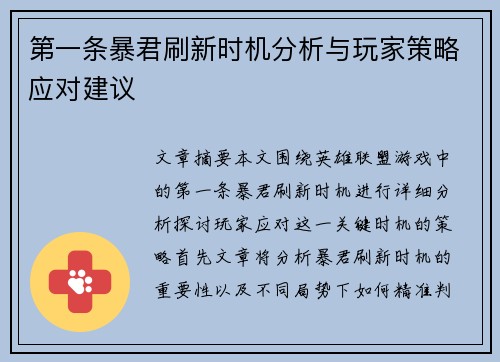 第一条暴君刷新时机分析与玩家策略应对建议

文章摘要本文围绕英雄联盟游戏中的第一条暴君刷新时机进行详细分析探讨玩家应对这一关键时机的策略首先文章将分析暴君刷新时机的重要性以及不同局势下如何精准判